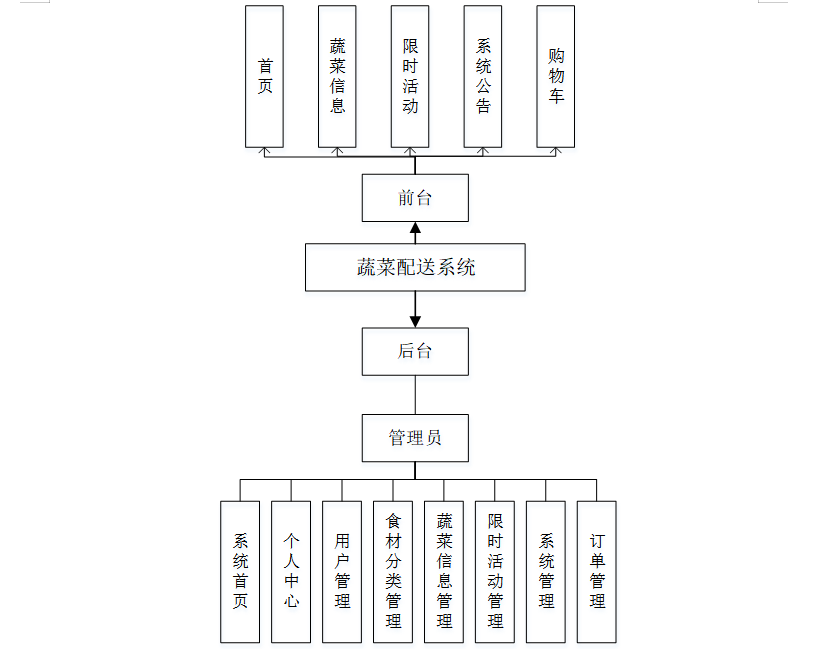 首页

蔬菜信息

限时活动

系统公告

购物车

前台

蔬菜配送系统

后台

管理员

系统首页

个人中心

用户管理

食材分类管理

蔬菜信息管理

限时活动管理

系统管理

订单管理